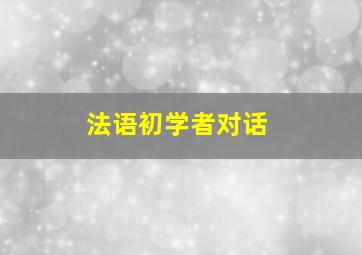 法语初学者对话